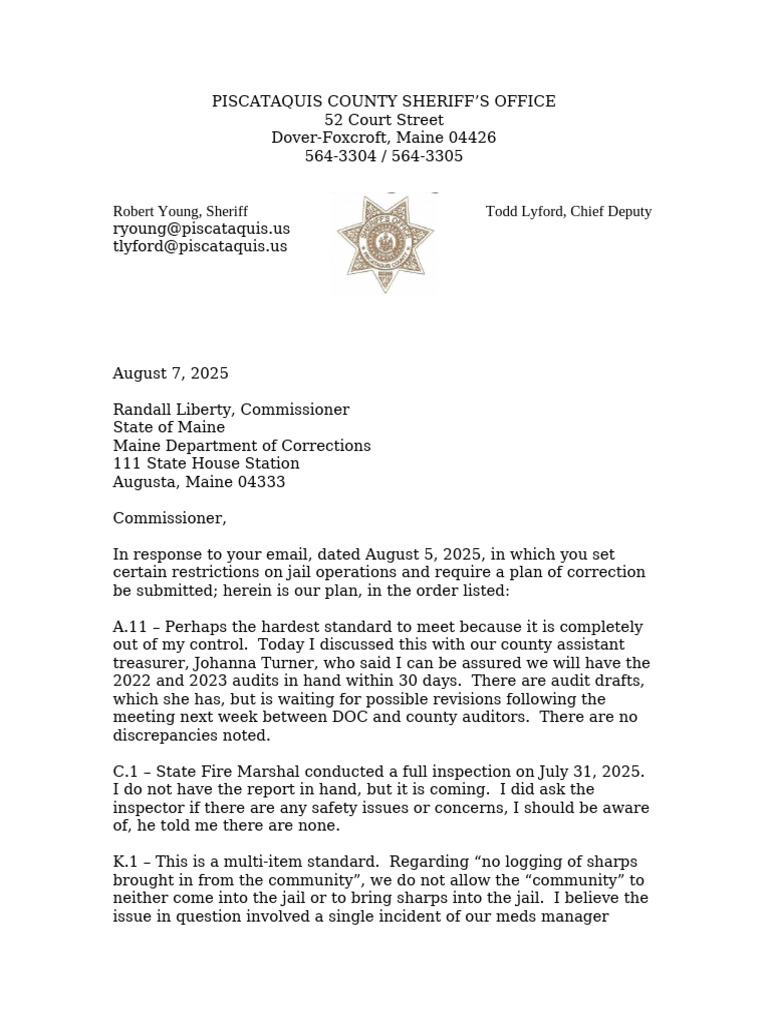 PISCATAQUIS COUNTY SHERIFF'S OFFICE
52 Court Street
Dover-Foxcroft, Maine 04426
564-3304 / 564-3305

Robert Young, Sheriff
ryoung@piscataquis.us
tlyford@piscataquis.us

Todd Lyford, Chief Deputy

August 7, 2025

Randall Liberty, Commissioner
State of Maine
Maine Department of Corrections
111 State House Station
Augusta, Maine 04333

Commissioner,

In response to your email, dated August 5, 2025, in which you set certain restrictions on jail operations and require a plan of correction be submitted; herein is our plan, in the order listed:

A.11 – Perhaps the hardest standard to meet because it is completely out of my control. Today I discussed this with our county assistant treasurer, Johanna Turner, who said I can be assured we will have the 2022 and 2023 audits in hand within 30 days. There are audit drafts, which she has, but is waiting for possible revisions following the meeting next week between DOC and county auditors. There are no discrepancies noted.

C.1 – State Fire Marshal conducted a full inspection on July 31, 2025. I do not have the report in hand, but it is coming. I did ask the inspector if there are any safety issues or concerns, I should be aware of, he told me there are none.

K.1 – This is a multi-item standard. Regarding "no logging of sharps brought in from the community", we do not allow the "community" to neither come into the jail or to bring sharps into the jail. I believe the issue in question involved a single incident of our meds manager